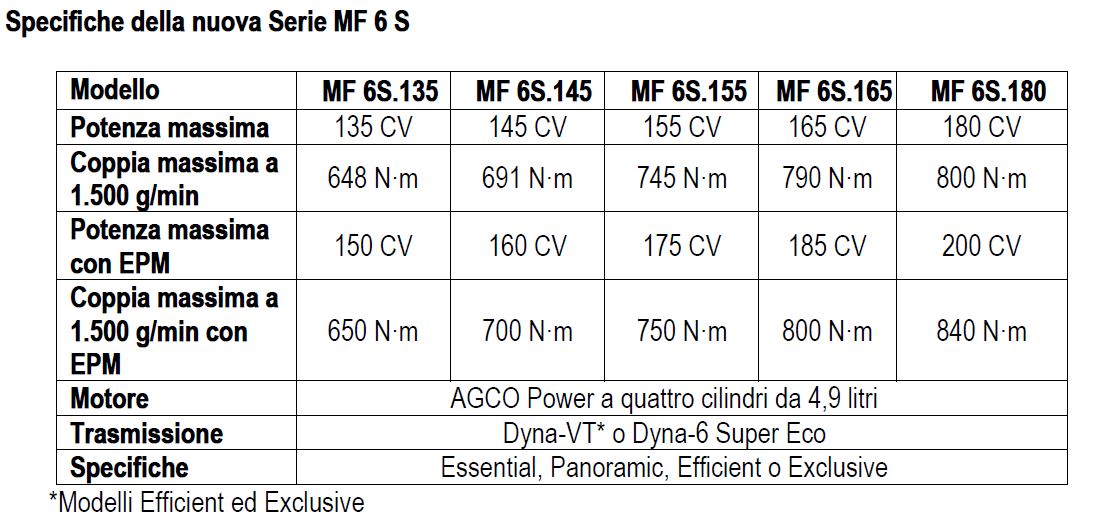 Specifiche della nuova Serie MF 6 S

| Modello | MF 6S.135 | MF 6S.145 | MF 6S.155 | MF 6S.165 | MF 6S.180 |
|---|---|---|---|---|---|
| Potenza massima | 135 CV | 145 CV | 155 CV | 165 CV | 180 CV |
| Coppia massima a 1.500 g/min | 648 N·m | 691 N·m | 745 N·m | 790 N·m | 800 N·m |
| Potenza massima con EPM | 150 CV | 160 CV | 175 CV | 185 CV | 200 CV |
| Coppia massima a 1.500 g/min con EPM | 650 N·m | 700 N·m | 750 N·m | 800 N·m | 840 N·m |
| Motore | AGCO Power a quattro cilindri da 4,9 litri | | | | |
| Trasmissione | Dyna-VT* o Dyna-6 Super Eco | | | | |
| Specifiche | Essential, Panoramic, Efficient o Exclusive | | | | |

*Modelli Efficient ed Exclusive